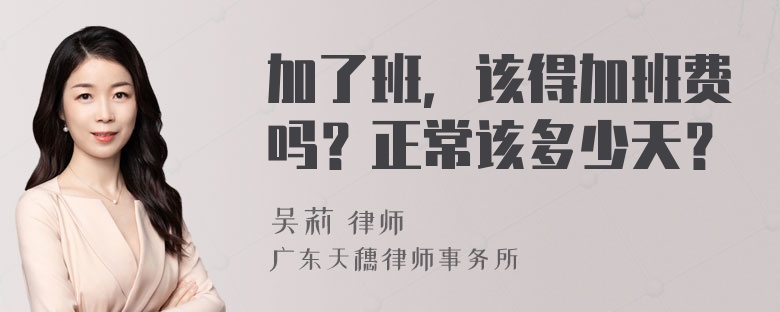 加了班，该得加班费吗？正常该多少天？

吴莉 律师
广东天穗律师事务所